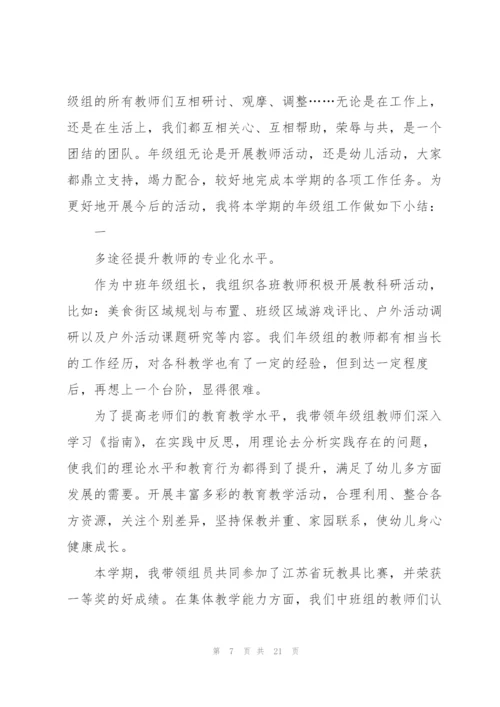 级组的所有教师们互相研讨、观摩、调整……无论是在工作上，还是在生活上，我们都互相关心、互相帮助，荣辱与共，是一个团结的团队。年级组无论是开展教师活动，还是幼儿活动，大家都鼎立支持，竭力配合，较好地完成本学期的各项工作任务。为更好地开展今后的活动，我将本学期的年级组工作做如下小结：

一

多途径提升教师的专业化水平。

作为中班年级组长，我组织各班教师积极开展教科研活动，比如：美食街区域规划与布置、班级区域游戏评比、户外活动调研以及户外活动课题研究等内容。我们年级组的教师都有相当长的工作经历，对各科教学也有了一定的经验，但到达一定程度后，再想上一个台阶，显得很难。

为了提高老师们的教育教学水平，我带领年级组教师们深入学习《指南》，在实践中反思，用理论去分析实践存在的问题，使我们的理论水平和教育行为都得到了提升，满足了幼儿多方面发展的需要。开展丰富多彩的教育教学活动，合理利用、整合各方资源，关注个别差异，坚持保教并重、家园联系，使幼儿身心健康成长。

本学期，我带领组员共同参加了江苏省玩教具比赛，并荣获一等奖的好成绩。在集体教学能力方面，我们中班组的教师们认

第 7 页 共 21 页